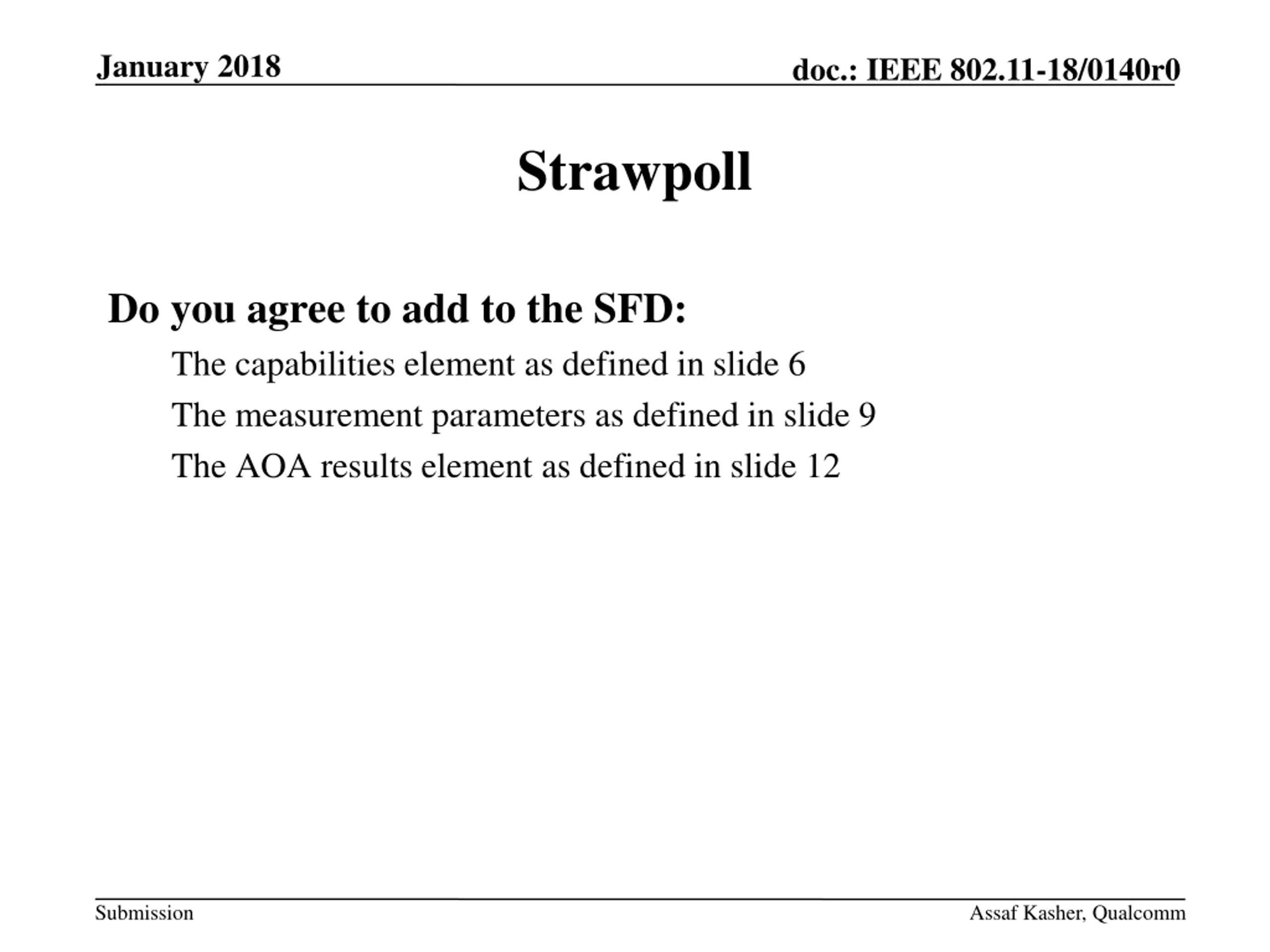 January 2018

doc.: IEEE 802.11-18/0140r0

Strawpoll

Do you agree to add to the SFD:

The capabilities element as defined in slide 6

The measurement parameters as defined in slide 9

The AOA results element as defined in slide 12

Submission

Assaf Kasher, Qualcomm